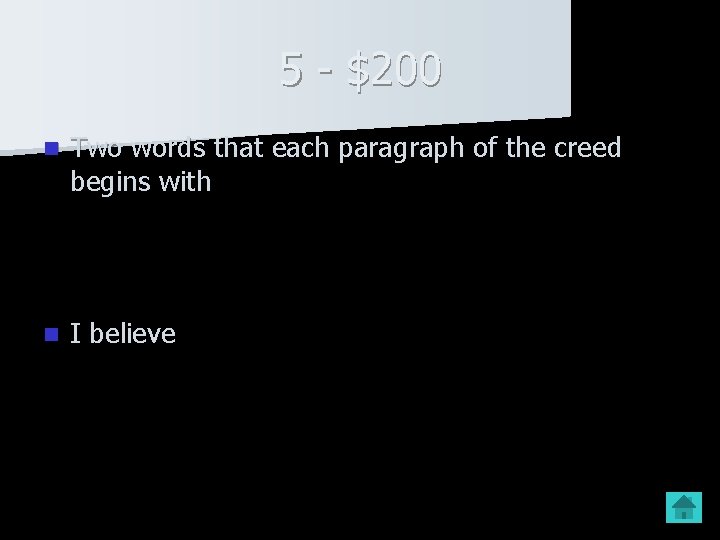 5 - $200

Two words that each paragraph of the creed begins with

I believe